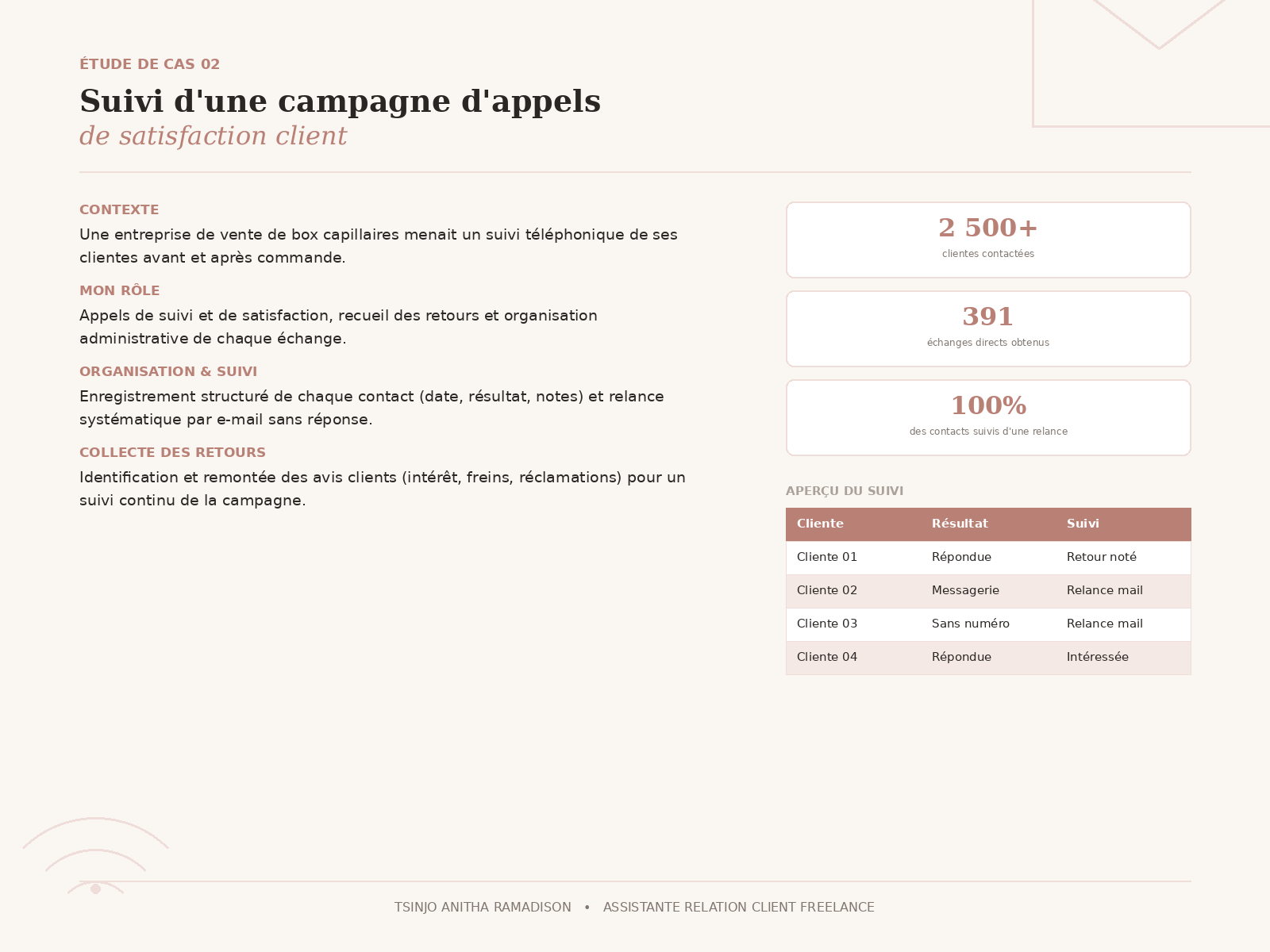 ÉTUDE DE CAS 02

Suivi d'une campagne d'appels
de satisfaction client

CONTEXTE

Une entreprise de vente de box capillaires menait un suivi téléphonique de ses clientes avant et après commande.

MON RÔLE

Appels de suivi et de satisfaction, recueil des retours et organisation administrative de chaque échange.

ORGANISATION & SUIVI

Enregistrement structuré de chaque contact (date, résultat, notes) et relance systématique par e-mail sans réponse.

COLLECTE DES RETOURS

Identification et remontée des avis clients (intérêt, freins, réclamations) pour un suivi continu de la campagne.

2 500+
clientes contactées

391
échanges directs obtenus

100%
des contacts suivis d'une relance

APERÇU DU SUIVI

| Cliente | Résultat | Suivi |
|---|---|---|
| Cliente 01 | Répondue | Retour noté |
| Cliente 02 | Messagerie | Relance mail |
| Cliente 03 | Sans numéro | Relance mail |
| Cliente 04 | Répondue | Intéressée |

TSINJO ANITHA RAMADISON • ASSISTANTE RELATION CLIENT FREELANCE